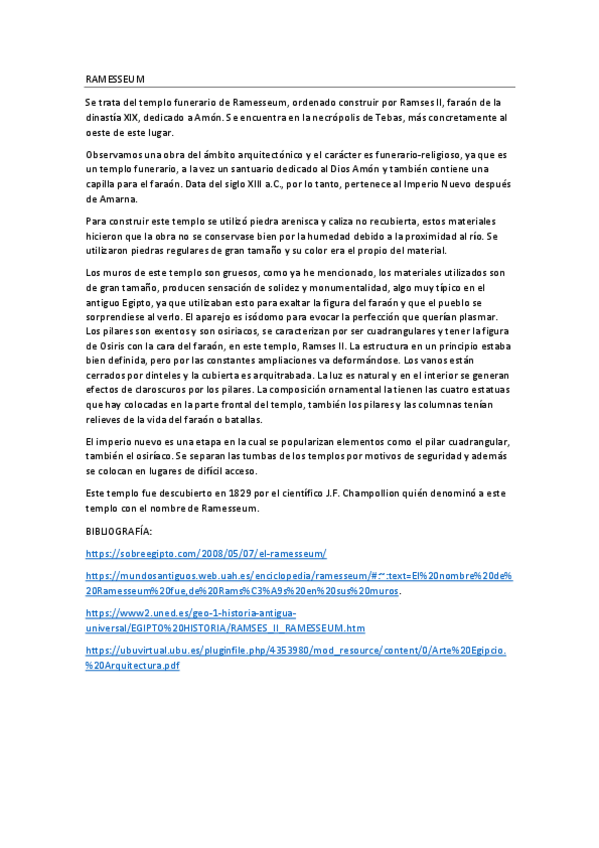 RAMESSEUM

Se trata del templo funerario de Ramesseum, ordenado construir por Ramses II, faraón de la dinastía XIX, dedicado a Amón. Se encuentra en la necrópolis de Tebas, más concretamente al oeste de este lugar.

Observamos una obra del ámbito arquitectónico y el carácter es funerario-religioso, ya que es un templo funerario, a la vez un santuario dedicado al Dios Amón y también contiene una capilla para el faraón. Data del siglo XIII a.C., por lo tanto, pertenece al Imperio Nuevo después de Amarna.

Para construir este templo se utilizó piedra arenisca y caliza no recubierta, estos materiales hicieron que la obra no se conservase bien por la humedad debido a la proximidad al río. Se utilizaron piedras regulares de gran tamaño y su color era el propio del material.

Los muros de este templo son gruesos, como ya he mencionado, los materiales utilizados son de gran tamaño, producen sensación de solidez y monumentalidad, algo muy típico en el antiguo Egipto, ya que utilizaban esto para exaltar la figura del faraón y que el pueblo se sorprendiese al verlo. El aparejo es isódomo para evocar la perfección que querían plasmar. Los pilares son exentos y son osiriacos, se caracterizan por ser cuadrangulares y tener la figura de Osiris con la cara del faraón, en este templo, Ramses II. La estructura en un principio estaba bien definida, pero por las constantes ampliaciones va deformándose. Los vanos están cerrados por dinteles y la cubierta es arquitrabada. La luz es natural y en el interior se generan efectos de claroscuros por los pilares. La composición ornamental la tienen las cuatro estatuas que hay colocadas en la parte frontal del templo, también los pilares y las columnas tenían relieves de la vida del faraón o batallas.

El imperio nuevo es una etapa en la cual se popularizan elementos como el pilar cuadrangular, también el osiríaco. Se separan las tumbas de los templos por motivos de seguridad y además se colocan en lugares de difícil acceso.

Este templo fue descubierto en 1829 por el científico J.F. Champollion quién denominó a este templo con el nombre de Ramesseum.

BIBLIOGRAFÍA:

https://sobreegipto.com/2008/05/07/el-ramesseum/

https://mundosantiguos.web.uah.es/enciclopedia/ramesseum/#:~:text=El%20nombre%20de%20Ramesseum%20fue,de%20Rams%C3%A9s%20en%20sus%20muros.

https://www2.uned.es/geo-1-historia-antigua-universal/EGIPTO%20HISTORIA/RAMSES_II_RAMESSEUM.htm

https://ubuvirtual.ubu.es/pluginfile.php/4353980/mod_resource/content/0/Arte%20Egipcio.%20Arquitectura.pdf